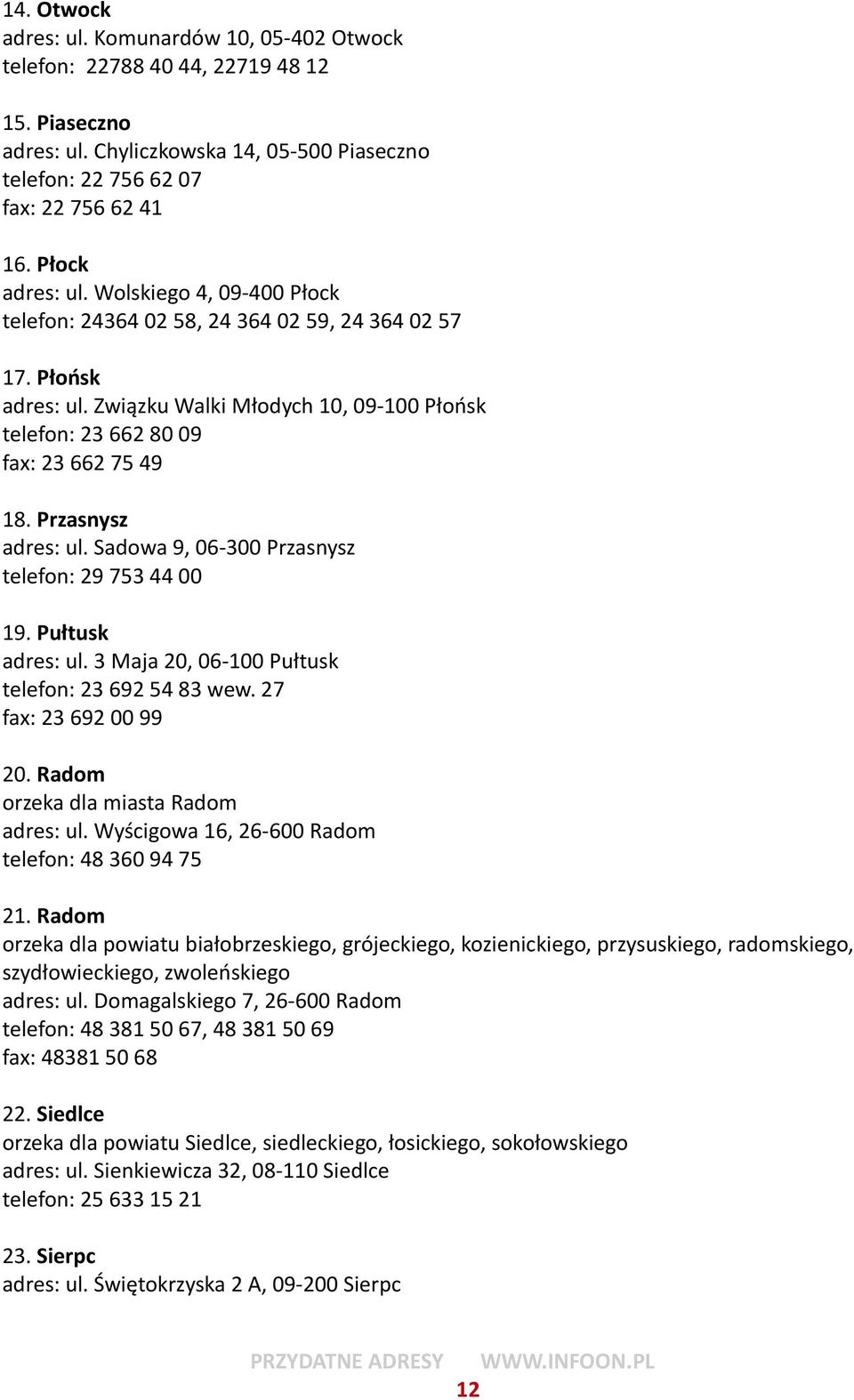 14. Otwock
adres: ul. Komunardów 10, 05-402 Otwock
telefon: 22788 40 44, 22719 48 12

15. Piaseczno
adres: ul. Chyliczkowska 14, 05-500 Piaseczno
telefon: 22 756 62 07
fax: 22 756 62 41

16. Płock
adres: ul. Wolskiego 4, 09-400 Płock
telefon: 24364 02 58, 24 364 02 59, 24 364 02 57

17. Płońsk
adres: ul. Związku Walki Młodych 10, 09-100 Płońsk
telefon: 23 662 80 09
fax: 23 662 75 49

18. Przasnysz
adres: ul. Sadowa 9, 06-300 Przasnysz
telefon: 29 753 44 00

19. Pułtusk
adres: ul. 3 Maja 20, 06-100 Pułtusk
telefon: 23 692 54 83 wew. 27
fax: 23 692 00 99

20. Radom
orzeka dla miasta Radom
adres: ul. Wyścigowa 16, 26-600 Radom
telefon: 48 360 94 75

21. Radom
orzeka dla powiatu białobrzeskiego, grójeckiego, kozienickiego, przysuskiego, radomskiego, szydłowieckiego, zwoleńskiego
adres: ul. Domagalskiego 7, 26-600 Radom
telefon: 48 381 50 67, 48 381 50 69
fax: 48381 50 68

22. Siedlce
orzeka dla powiatu Siedlce, siedleckiego, łosickiego, sokołowskiego
adres: ul. Sienkiewicza 32, 08-110 Siedlce
telefon: 25 633 15 21

23. Sierpc
adres: ul. Świętokrzyska 2 A, 09-200 Sierpc

PRZYDATNE ADRESY WWW.INFOON.PL
12